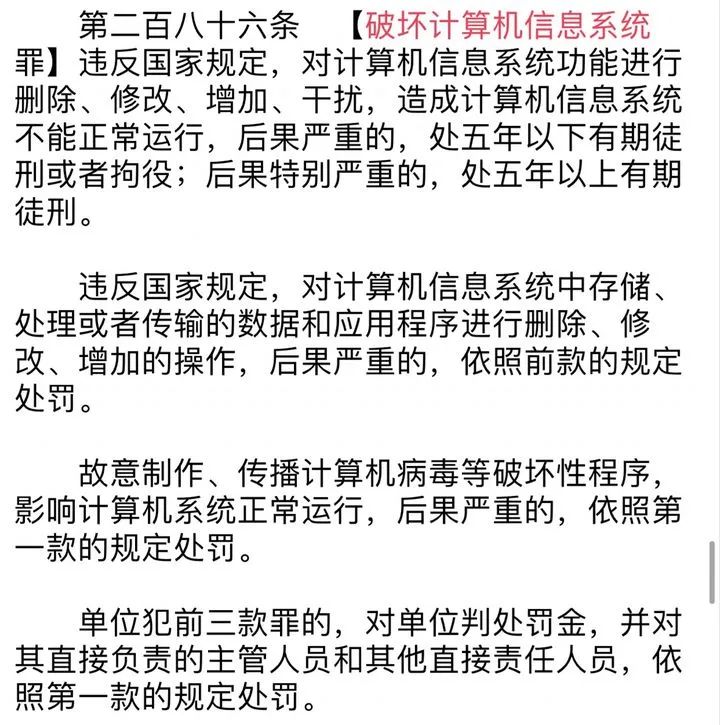 第二百八十六条 【破坏计算机信息系统罪】违反国家规定，对计算机信息系统功能进行删除、修改、增加、干扰，造成计算机信息系统不能正常运行，后果严重的，处五年以下有期徒刑或者拘役；后果特别严重的，处五年以上有期徒刑。

违反国家规定，对计算机信息系统中存储、处理或者传输的数据和应用程序进行删除、修改、增加的操作，后果严重的，依照前款的规定处罚。

故意制作、传播计算机病毒等破坏性程序，影响计算机系统正常运行，后果严重的，依照第一款的规定处罚。

单位犯前三款罪的，对单位判处罚金，并对其直接负责的主管人员和其他直接责任人员，依照第一款的规定处罚。